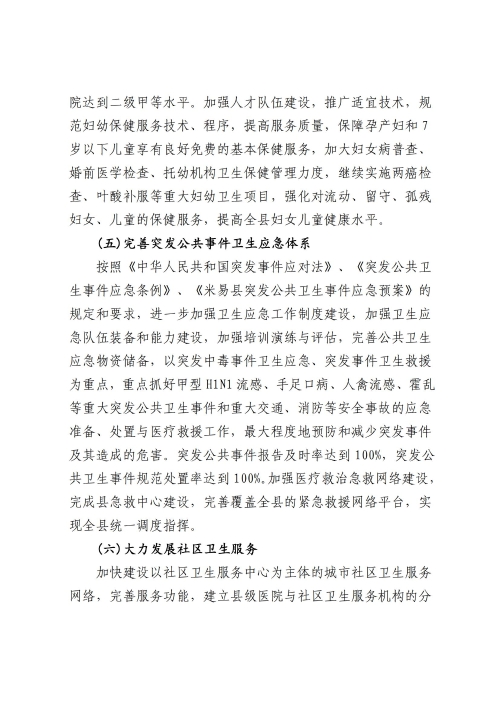 院达到二级甲等水平。加强人才队伍建设，推广适宜技术，规范妇幼保健服务技术、程序，提高服务质量，保障孕产妇和7岁以下儿童享有良好免费的基本保健服务，加大妇女病普查、婚前医学检查、托幼机构卫生保健管理力度，继续实施两癌检查、叶酸补服等重大妇幼卫生项目，强化对流动、留守、孤残妇女、儿童的保健服务，提高全县妇女儿童健康水平。

(五)完善突发公共事件卫生应急体系

按照《中华人民共和国突发事件应对法》、《突发公共卫生事件应急条例》、《米易县突发公共卫生事件应急预案》的规定和要求，进一步加强卫生应急工作制度建设，加强卫生应急队伍装备和能力建设，加强培训演练与评估，完善公共卫生应急物资储备，以突发中毒事件卫生应急、突发事件卫生救援为重点，重点抓好甲型H1N1流感、手足口病、人禽流感、霍乱等重大突发公共卫生事件和重大交通、消防等安全事故的应急准备、处置与医疗救援工作，最大程度地预防和减少突发事件及其造成的危害。突发公共事件报告及时率达到100%，突发公共卫生事件规范处置率达到100%。加强医疗救治急救网络建设，完成县急救中心建设，完善覆盖全县的紧急救援网络平台，实现全县统一调度指挥。

(六)大力发展社区卫生服务

加快建设以社区卫生服务中心为主体的城市社区卫生服务网络，完善服务功能，建立县级医院与社区卫生服务机构的分